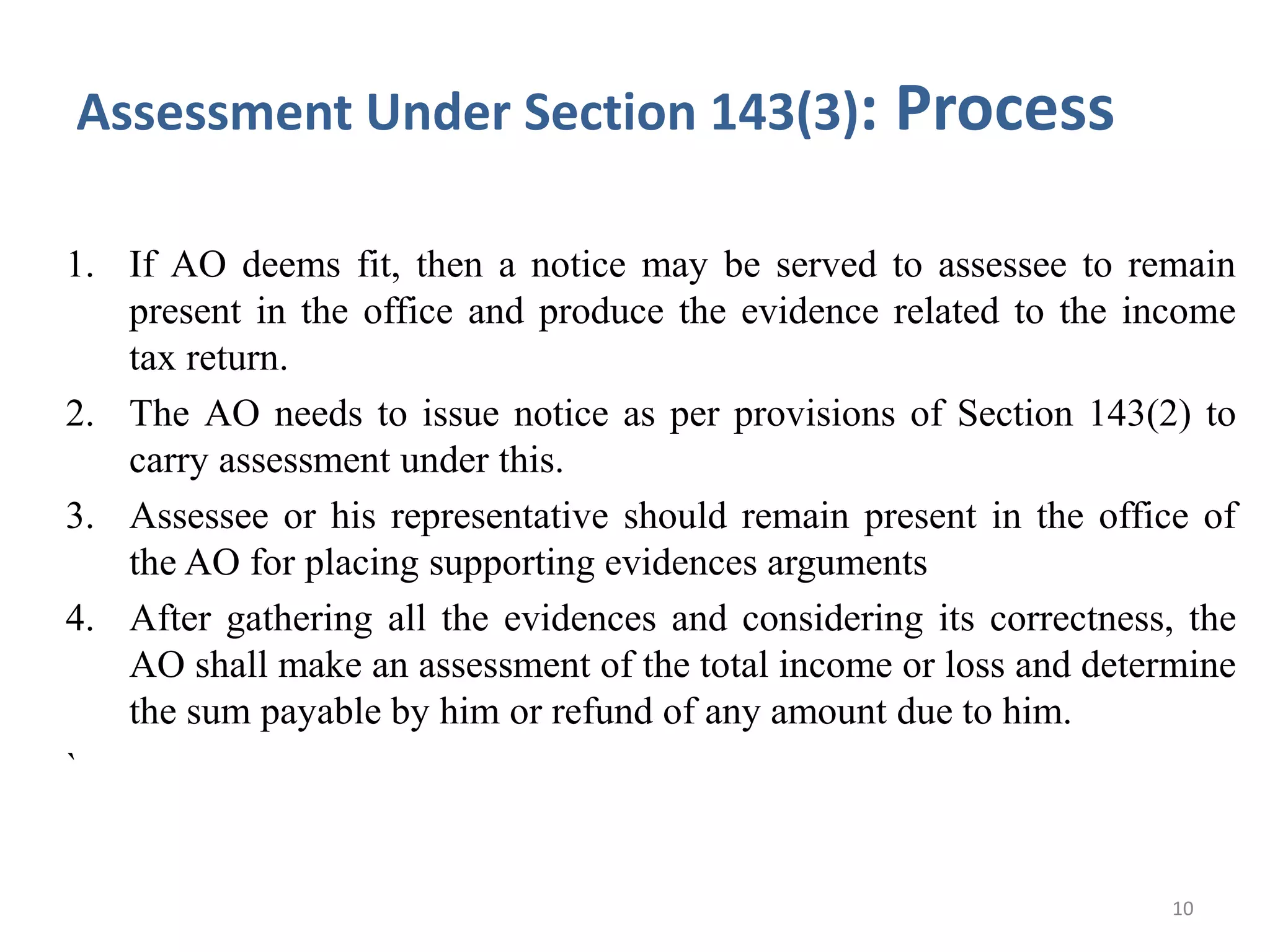 Assessment Under Section 143(3): Process

1. If AO deems fit, then a notice may be served to assessee to remain present in the office and produce the evidence related to the income tax return.
2. The AO needs to issue notice as per provisions of Section 143(2) to carry assessment under this.
3. Assessee or his representative should remain present in the office of the AO for placing supporting evidences arguments
4. After gathering all the evidences and considering its correctness, the AO shall make an assessment of the total income or loss and determine the sum payable by him or refund of any amount due to him.

`

10